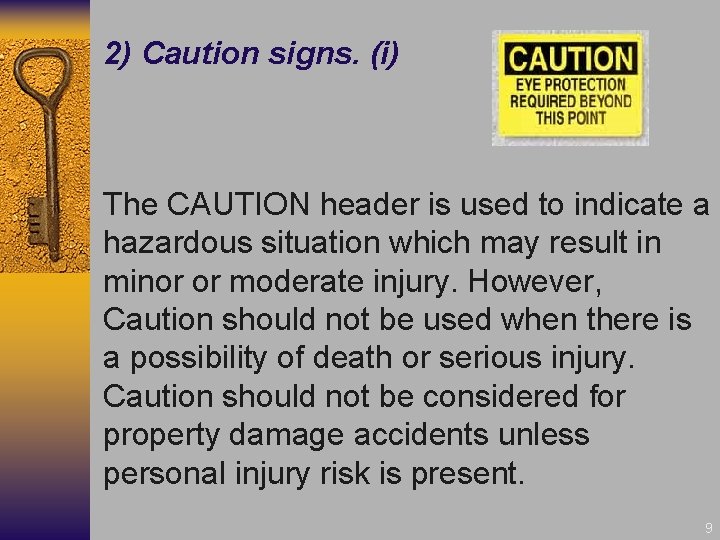 2) Caution signs. (i)

CAUTION
EYE PROTECTION REQUIRED BEYOND THIS POINT

The CAUTION header is used to indicate a hazardous situation which may result in minor or moderate injury. However, Caution should not be used when there is a possibility of death or serious injury. Caution should not be considered for property damage accidents unless personal injury risk is present.

9